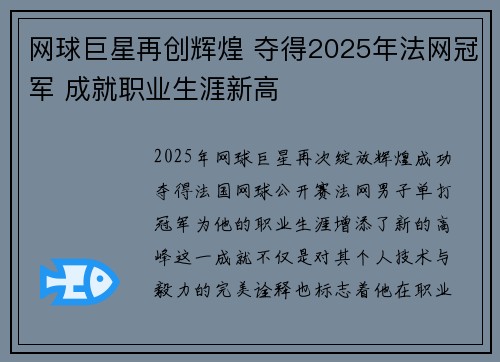 网球巨星再创辉煌 夺得2025年法网冠军 成就职业生涯新高

2025年网球巨星再次绽放辉煌成功夺得法国网球公开赛法网男子单打冠军为他的职业生涯增添了新的高峰这一成就不仅是对其个人技术与毅力的完美诠释也标志着他在职业